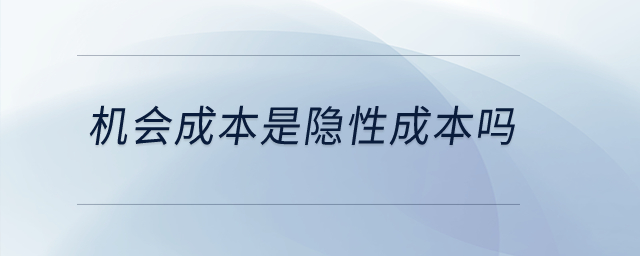 机会成本是隐性成本吗